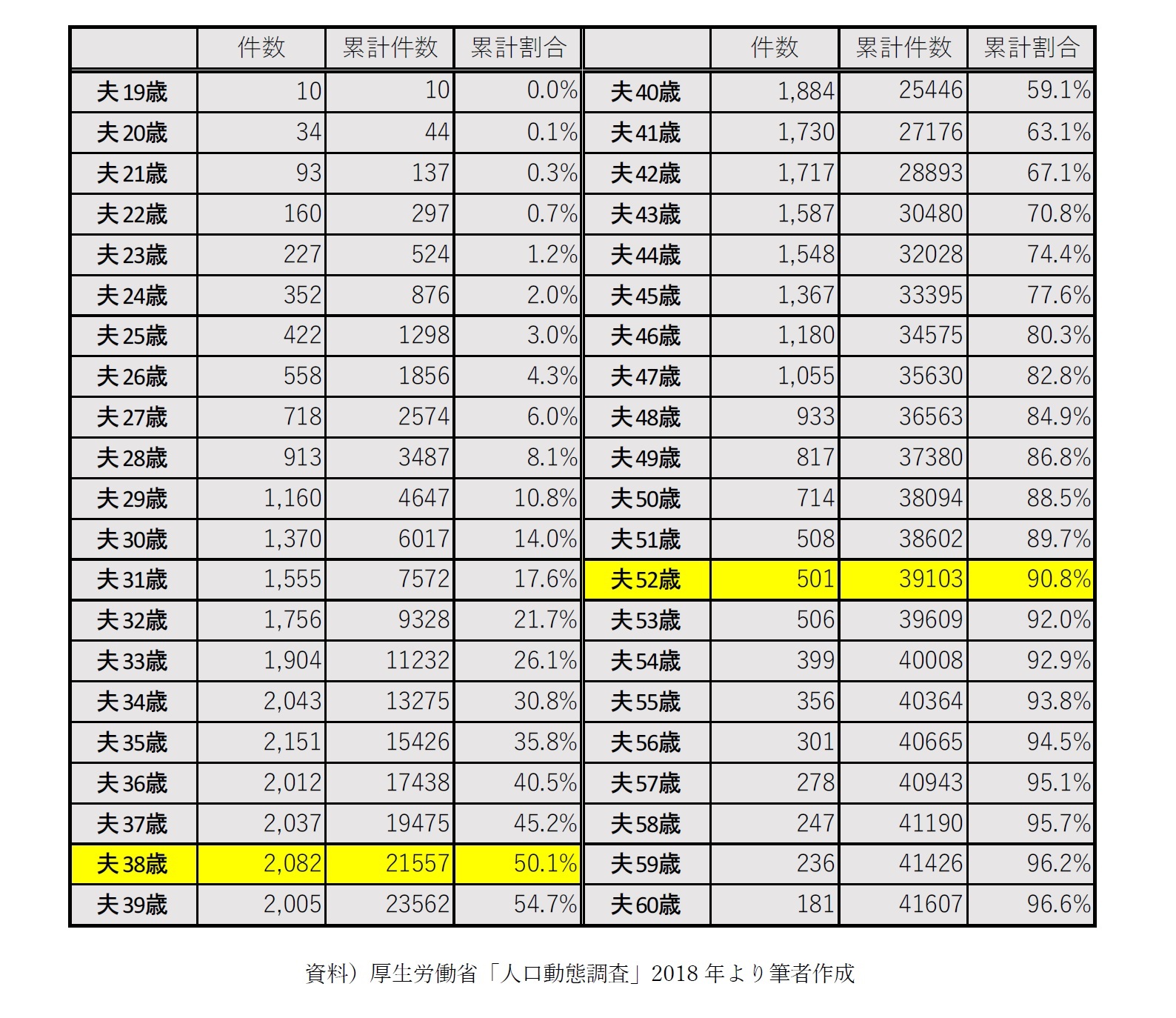 |  | 件数 | 累計件数 | 累計割合 |  | 件数 | 累計件数 | 累計割合 |
|---|---|---|---|---|---|---|---|
| 夫19歳 | 10 | 10 | 0.0% | 夫40歳 | 1,884 | 25446 | 59.1% |
| 夫20歳 | 34 | 44 | 0.1% | 夫41歳 | 1,730 | 27176 | 63.1% |
| 夫21歳 | 93 | 137 | 0.3% | 夫42歳 | 1,717 | 28893 | 67.1% |
| 夫22歳 | 160 | 297 | 0.7% | 夫43歳 | 1,587 | 30480 | 70.8% |
| 夫23歳 | 227 | 524 | 1.2% | 夫44歳 | 1,548 | 32028 | 74.4% |
| 夫24歳 | 352 | 876 | 2.0% | 夫45歳 | 1,367 | 33395 | 77.6% |
| 夫25歳 | 422 | 1298 | 3.0% | 夫46歳 | 1,180 | 34575 | 80.3% |
| 夫26歳 | 558 | 1856 | 4.3% | 夫47歳 | 1,055 | 35630 | 82.8% |
| 夫27歳 | 718 | 2574 | 6.0% | 夫48歳 | 933 | 36563 | 84.9% |
| 夫28歳 | 913 | 3487 | 8.1% | 夫49歳 | 817 | 37380 | 86.8% |
| 夫29歳 | 1,160 | 4647 | 10.8% | 夫50歳 | 714 | 38094 | 88.5% |
| 夫30歳 | 1,370 | 6017 | 14.0% | 夫51歳 | 508 | 38602 | 89.7% |
| 夫31歳 | 1,555 | 7572 | 17.6% | 夫52歳 | 501 | 39103 | 90.8% |
| 夫32歳 | 1,756 | 9328 | 21.7% | 夫53歳 | 506 | 39609 | 92.0% |
| 夫33歳 | 1,904 | 11232 | 26.1% | 夫54歳 | 399 | 40008 | 92.9% |
| 夫34歳 | 2,043 | 13275 | 30.8% | 夫55歳 | 356 | 40364 | 93.8% |
| 夫35歳 | 2,151 | 15426 | 35.8% | 夫56歳 | 301 | 40665 | 94.5% |
| 夫36歳 | 2,012 | 17438 | 40.5% | 夫57歳 | 278 | 40943 | 95.1% |
| 夫37歳 | 2,037 | 19475 | 45.2% | 夫58歳 | 247 | 41190 | 95.7% |
| 夫38歳 | 2,082 | 21557 | 50.1% | 夫59歳 | 236 | 41426 | 96.2% |
| 夫39歳 | 2,005 | 23562 | 54.7% | 夫60歳 | 181 | 41607 | 96.6% |

資料）厚生労働省「人口動態調査」2018年より筆者作成